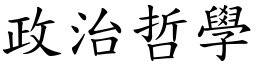 政治哲學